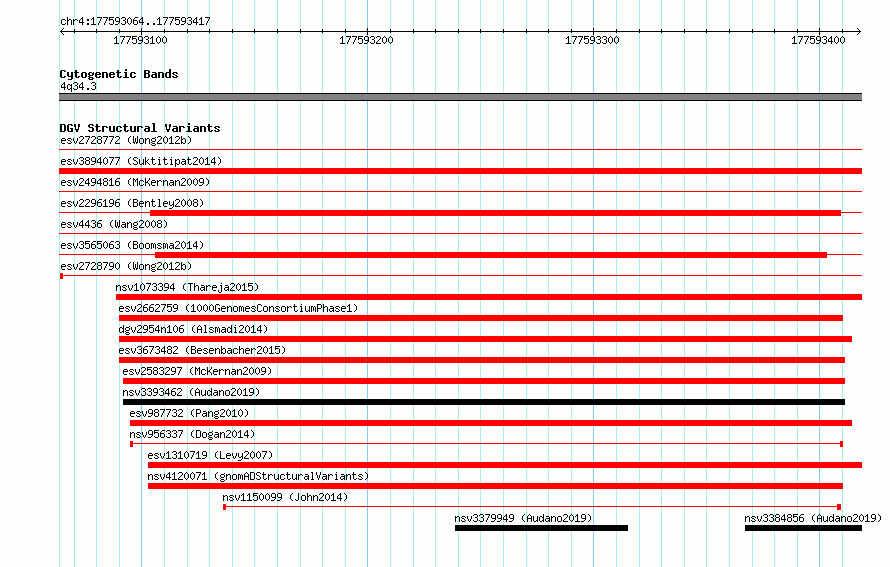 chr4:177593064..177593417

177593100
177593200
177593300
177593400

Cytogenetic Bands
4q34.3

DGV Structural Variants
esv2728772 (Wong2012b)
esv3894077 (Suktitipat2014)
esv2494816 (McKernan2009)
esv2296196 (Bentley2008)
esv4436 (Wang2008)
esv3565063 (Boomsma2014)
esv2728790 (Wong2012b)
nsv1073394 (Thareja2015)
esv2662759 (1000GenomesConsortiumPhase1)
dgv2954n106 (Alsmadi2014)
esv3673482 (Besenbacher2015)
esv2583297 (McKernan2009)
nsv3393462 (Audano2019)
esv987732 (Pang2010)
nsv956337 (Dogan2014)
esv1310719 (Levy2007)
nsv4120071 (gnomADStructuralVariants)
nsv1150099 (John2014)
nsv3379949 (Audano2019)
nsv3384856 (Audano2019)